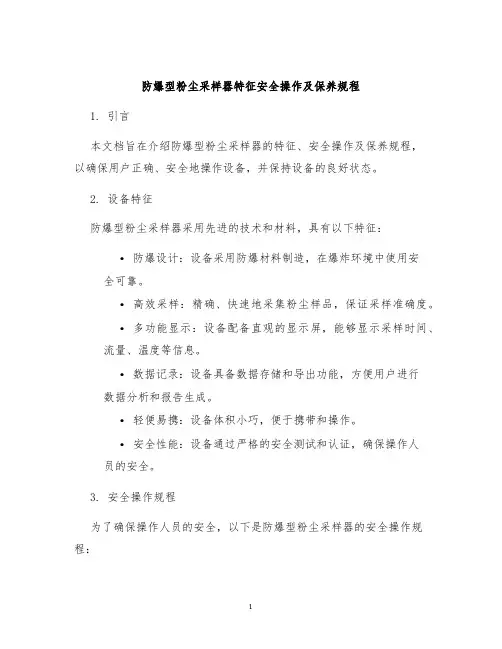 防爆型粉尘采样器特征安全操作及保养规程

1. 引言

本文档旨在介绍防爆型粉尘采样器的特征、安全操作及保养规程，以确保用户正确、安全地操作设备，并保持设备的良好状态。

2. 设备特征

防爆型粉尘采样器采用先进的技术和材料，具有以下特征：

• 防爆设计：设备采用防爆材料制造，在爆炸环境中使用安全可靠。

• 高效采样：精确、快速地采集粉尘样品，保证采样准确度。

• 多功能显示：设备配备直观的显示屏，能够显示采样时间、流量、温度等信息。

• 数据记录：设备具备数据存储和导出功能，方便用户进行数据分析和报告生成。

• 轻便易携：设备体积小巧，便于携带和操作。

• 安全性能：设备通过严格的安全测试和认证，确保操作人员的安全。

3. 安全操作规程

为了确保操作人员的安全，以下是防爆型粉尘采样器的安全操作规程：

1